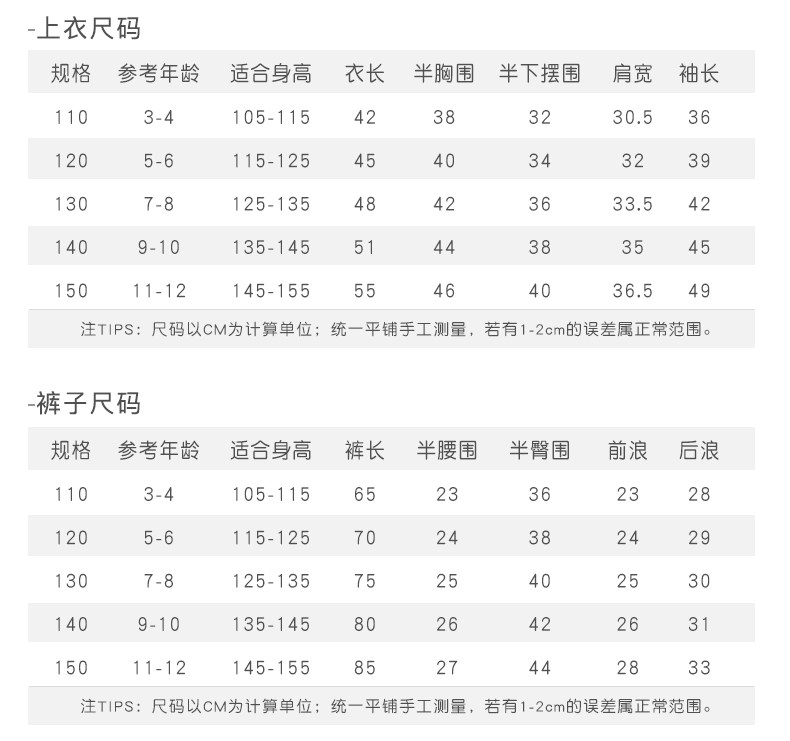 -上衣尺码

| 规格 | 参考年龄 | 适合身高 | 衣长 | 半胸围 | 半下摆围 | 肩宽 | 袖长 |
|---|---|---|---|---|---|---|---|
| 110 | 3-4 | 105-115 | 42 | 38 | 32 | 30.5 | 36 |
| 120 | 5-6 | 115-125 | 45 | 40 | 34 | 32 | 39 |
| 130 | 7-8 | 125-135 | 48 | 42 | 36 | 33.5 | 42 |
| 140 | 9-10 | 135-145 | 51 | 44 | 38 | 35 | 45 |
| 150 | 11-12 | 145-155 | 55 | 46 | 40 | 36.5 | 49 |

注TIPS：尺码以CM为计算单位；统一平铺手工测量，若有1-2cm的误差属正常范围。

-裤子尺码

| 规格 | 参考年龄 | 适合身高 | 裤长 | 半腰围 | 半臀围 | 前浪 | 后浪 |
|---|---|---|---|---|---|---|---|
| 110 | 3-4 | 105-115 | 65 | 23 | 36 | 23 | 28 |
| 120 | 5-6 | 115-125 | 70 | 24 | 38 | 24 | 29 |
| 130 | 7-8 | 125-135 | 75 | 25 | 40 | 25 | 30 |
| 140 | 9-10 | 135-145 | 80 | 26 | 42 | 26 | 31 |
| 150 | 11-12 | 145-155 | 85 | 27 | 44 | 28 | 33 |

注TIPS：尺码以CM为计算单位；统一平铺手工测量，若有1-2cm的误差属正常范围。